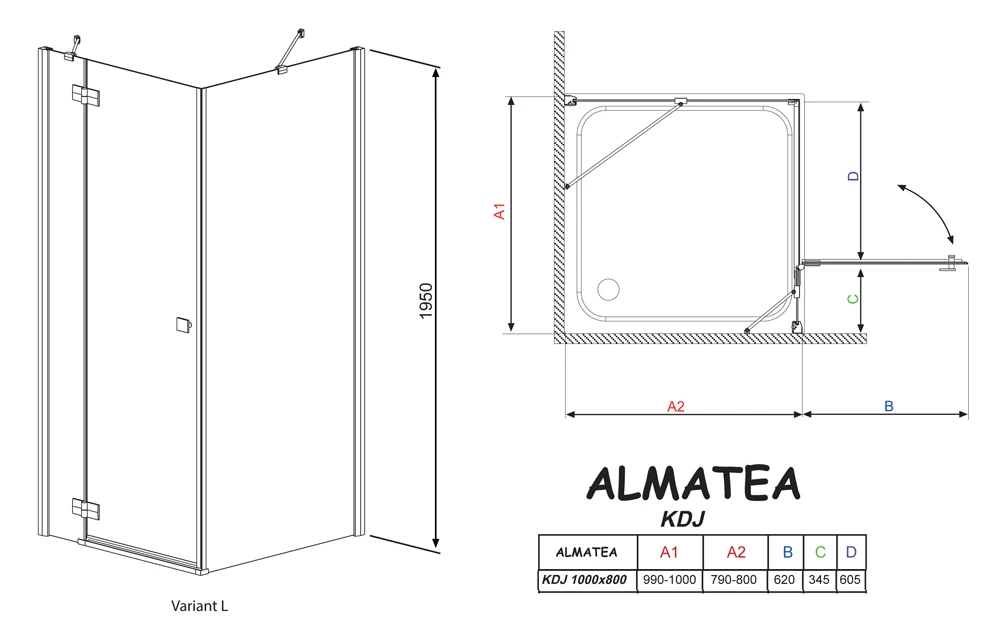 1950

Variant L

A1

D

C

A2

B

ALMATEA

KDJ

| ALMATEA | A1 | A2 | B | C | D |
|---|---|---|---|---|---|
| KDJ 1000x800 | 990-1000 | 790-800 | 620 | 345 | 605 |